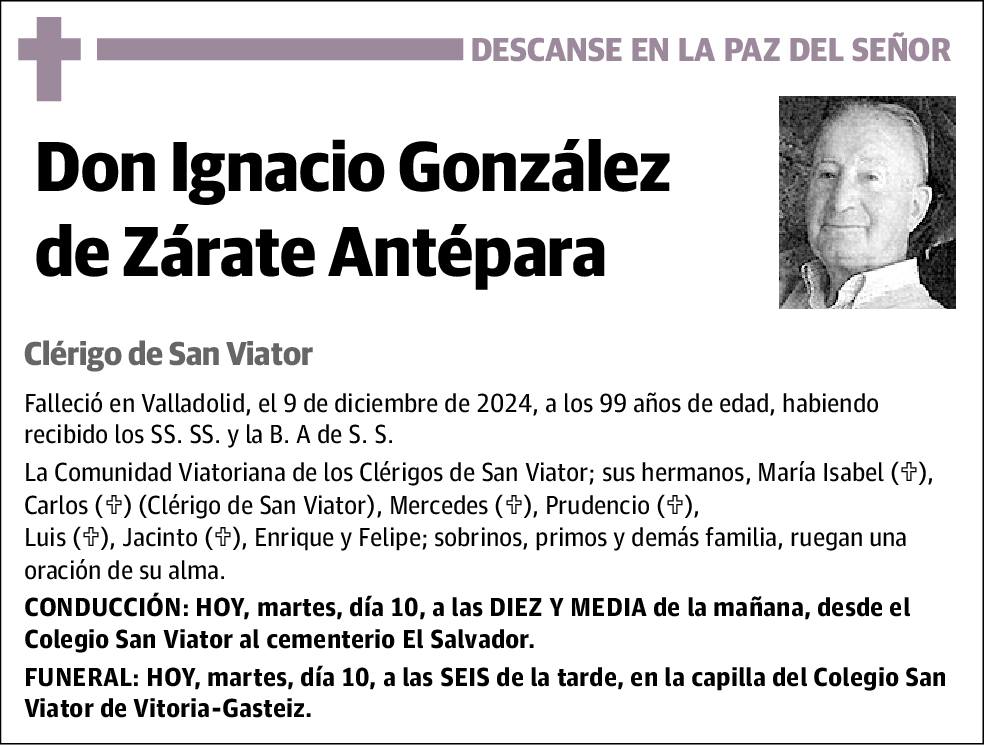 DESCANSE EN LA PAZ DEL SEÑOR

Don Ignacio González de Zárate Antépara

Clérigo de San Viator

Falleció en Valladolid, el 9 de diciembre de 2024, a los 99 años de edad, habiendo recibido los SS. SS. y la B. A de S. S.

La Comunidad Viatoriana de los Clérigos de San Viator; sus hermanos, María Isabel (✞), Carlos (✞) (Clérigo de San Viator), Mercedes (✞), Prudencio (✞), Luis (✞), Jacinto (✞), Enrique y Felipe; sobrinos, primos y demás familia, ruegan una oración de su alma.

CONDUCCIÓN: HOY, martes, día 10, a las DIEZ Y MEDIA de la mañana, desde el Colegio San Viator al cementerio El Salvador.

FUNERAL: HOY, martes, día 10, a las SEIS de la tarde, en la capilla del Colegio San Viator de Vitoria-Gasteiz.